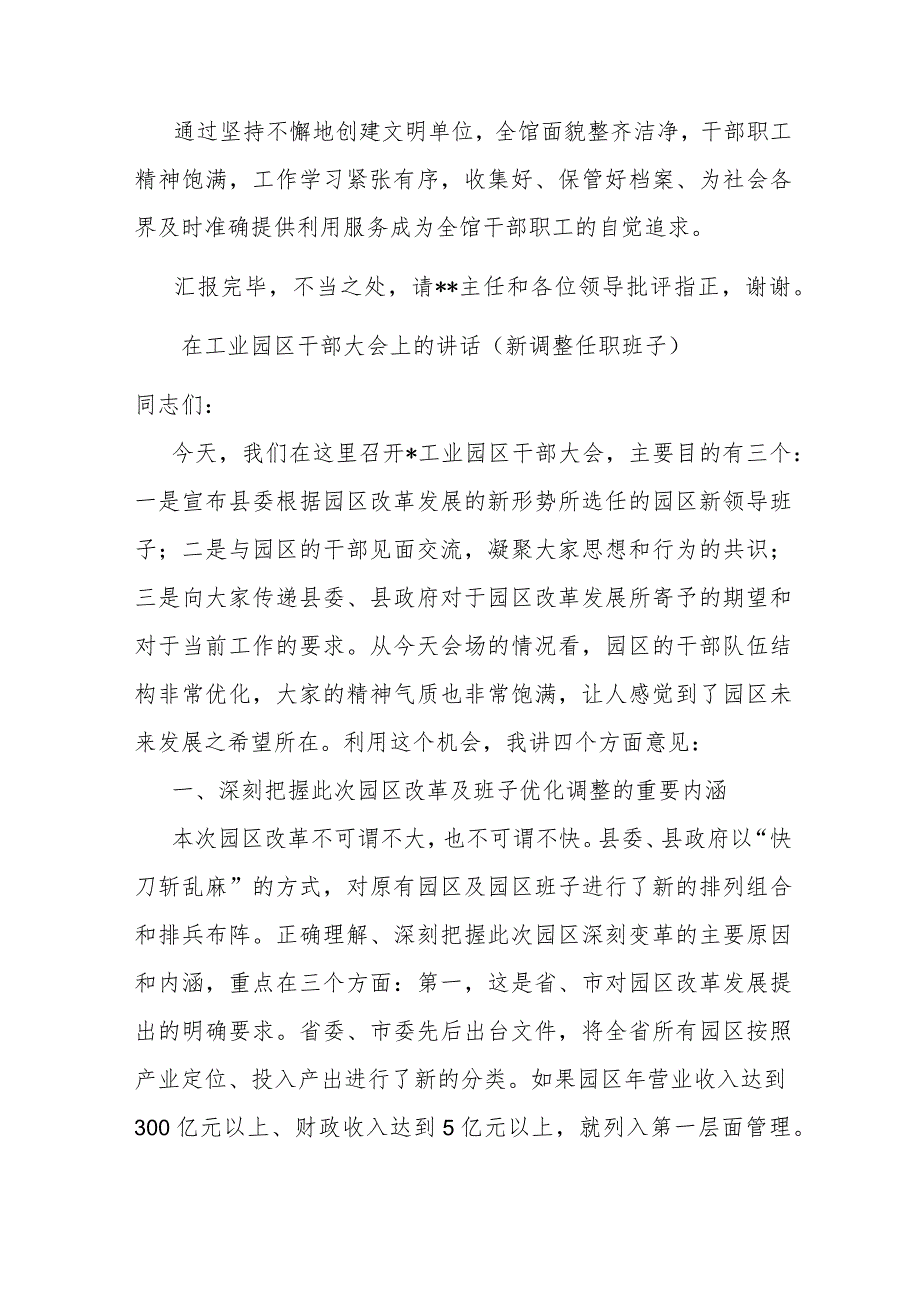 通过坚持不懈地创建文明单位，全馆面貌整齐洁净，干部职工精神饱满，工作学习紧张有序，收集好、保管好档案、为社会各界及时准确提供利用服务成为全馆干部职工的自觉追求。

汇报完毕，不当之处，请**主任和各位领导批评指正，谢谢。

在工业园区干部大会上的讲话（新调整任职班子）

同志们：

今天，我们在这里召开*工业园区干部大会，主要目的有三个：一是宣布县委根据园区改革发展的新形势所选任的园区新领导班子；二是与园区的干部见面交流，凝聚大家思想和行为的共识；三是向大家传递县委、县政府对于园区改革发展所寄予的期望和对于当前工作的要求。从今天会场的情况看，园区的干部队伍结构非常优化，大家的精神气质也非常饱满，让人感觉到了园区未来发展之希望所在。利用这个机会，我讲四个方面意见：

一、深刻把握此次园区改革及班子优化调整的重要内涵

本次园区改革不可谓不大，也不可谓不快。县委、县政府以“快刀斩乱麻”的方式，对原有园区及园区班子进行了新的排列组合和排兵布阵。正确理解、深刻把握此次园区深刻变革的主要原因和内涵，重点在三个方面：第一，这是省、市对园区改革发展提出的明确要求。省委、市委先后出台文件，将全省所有园区按照产业定位、投入产出进行了新的分类。如果园区年营业收入达到300亿元以上、财政收入达到5亿元以上，就列入第一层面管理。